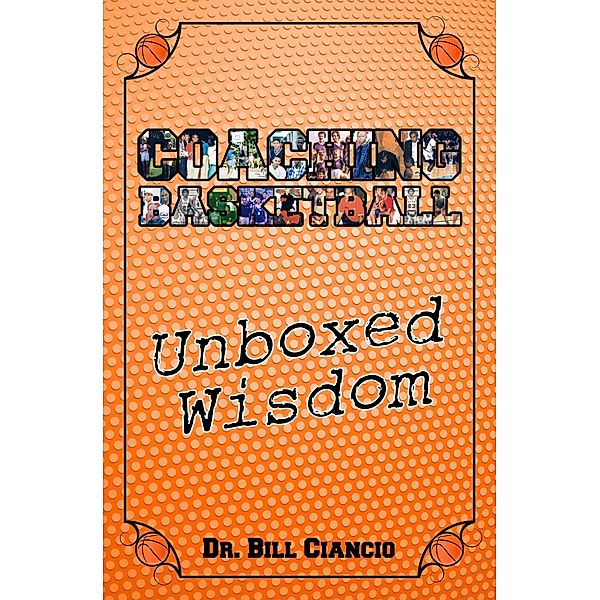 COACHING BASKETBALL

Unboxed Wisdom

DR. BILL CIANCIO